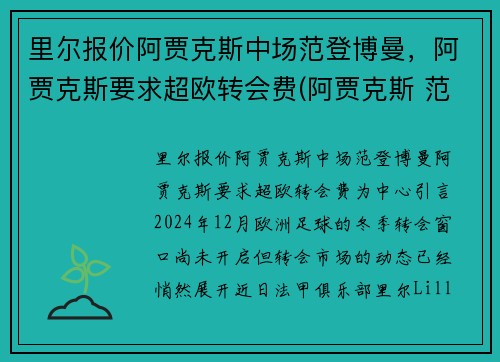 里尔报价阿贾克斯中场范登博曼，阿贾克斯要求超欧转会费(阿贾克斯 范

里尔报价阿贾克斯中场范登博曼阿贾克斯要求超欧转会费为中心引言2024年12月欧洲足球的冬季转会窗口尚未开启但转会市场的动态已经悄然展开近日法甲俱乐部里尔Lill